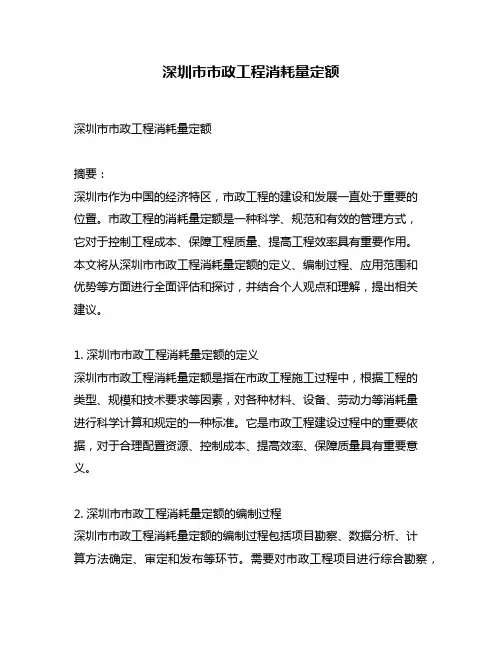 深圳市市政工程消耗量定额

深圳市市政工程消耗量定额

摘要：
深圳市作为中国的经济特区，市政工程的建设和发展一直处于重要的位置。市政工程的消耗量定额是一种科学、规范和有效的管理方式，它对于控制工程成本、保障工程质量、提高工程效率具有重要作用。本文将从深圳市市政工程消耗量定额的定义、编制过程、应用范围和优势等方面进行全面评估和探讨，并结合个人观点和理解，提出相关建议。

1. 深圳市市政工程消耗量定额的定义
深圳市市政工程消耗量定额是指在市政工程施工过程中，根据工程的类型、规模和技术要求等因素，对各种材料、设备、劳动力等消耗量进行科学计算和规定的一种标准。它是市政工程建设过程中的重要依据，对于合理配置资源、控制成本、提高效率、保障质量具有重要意义。

2. 深圳市市政工程消耗量定额的编制过程
深圳市市政工程消耗量定额的编制过程包括项目勘察、数据分析、计算方法确定、审定和发布等环节。需要对市政工程项目进行综合勘察，